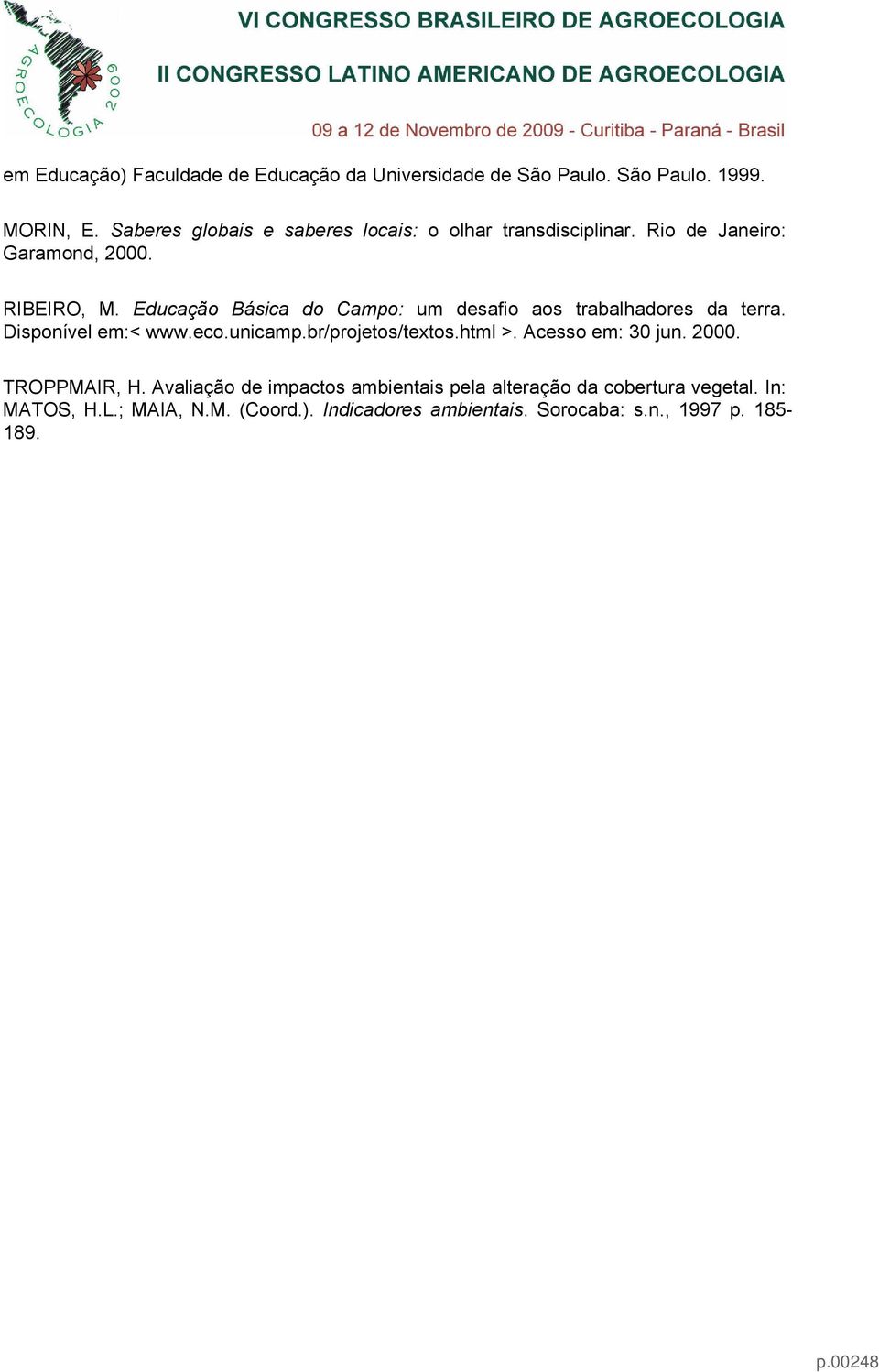 AGROECOLOGIA 2009

VI CONGRESSO BRASILEIRO DE AGROECOLOGIA

II CONGRESSO LATINO AMERICANO DE AGROECOLOGIA

09 a 12 de Novembro de 2009 - Curitiba - Paraná - Brasil

em Educação) Faculdade de Educação da Universidade de São Paulo. São Paulo. 1999.

MORIN, E. Saberes globais e saberes locais: o olhar transdisciplinar. Rio de Janeiro: Garamond, 2000.

RIBEIRO, M. Educação Básica do Campo: um desafio aos trabalhadores da terra. Disponível em:< www.eco.unicamp.br/projetos/textos.html >. Acesso em: 30 jun. 2000.

TROPPMAIR, H. Avaliação de impactos ambientais pela alteração da cobertura vegetal. In: MATOS, H.L.; MAIA, N.M. (Coord.). Indicadores ambientais. Sorocaba: s.n., 1997 p. 185-189.

p.00248